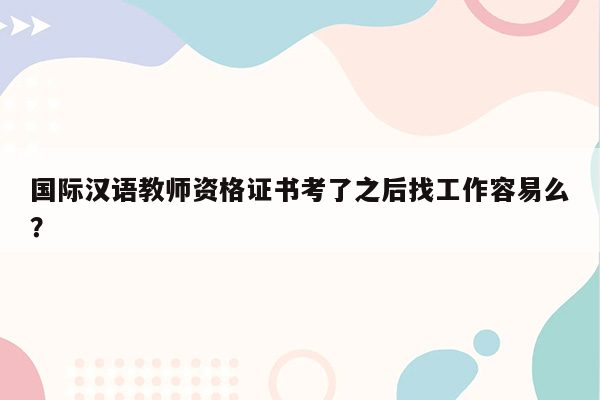 国际汉语教师资格证书考了之后找工作容易么？